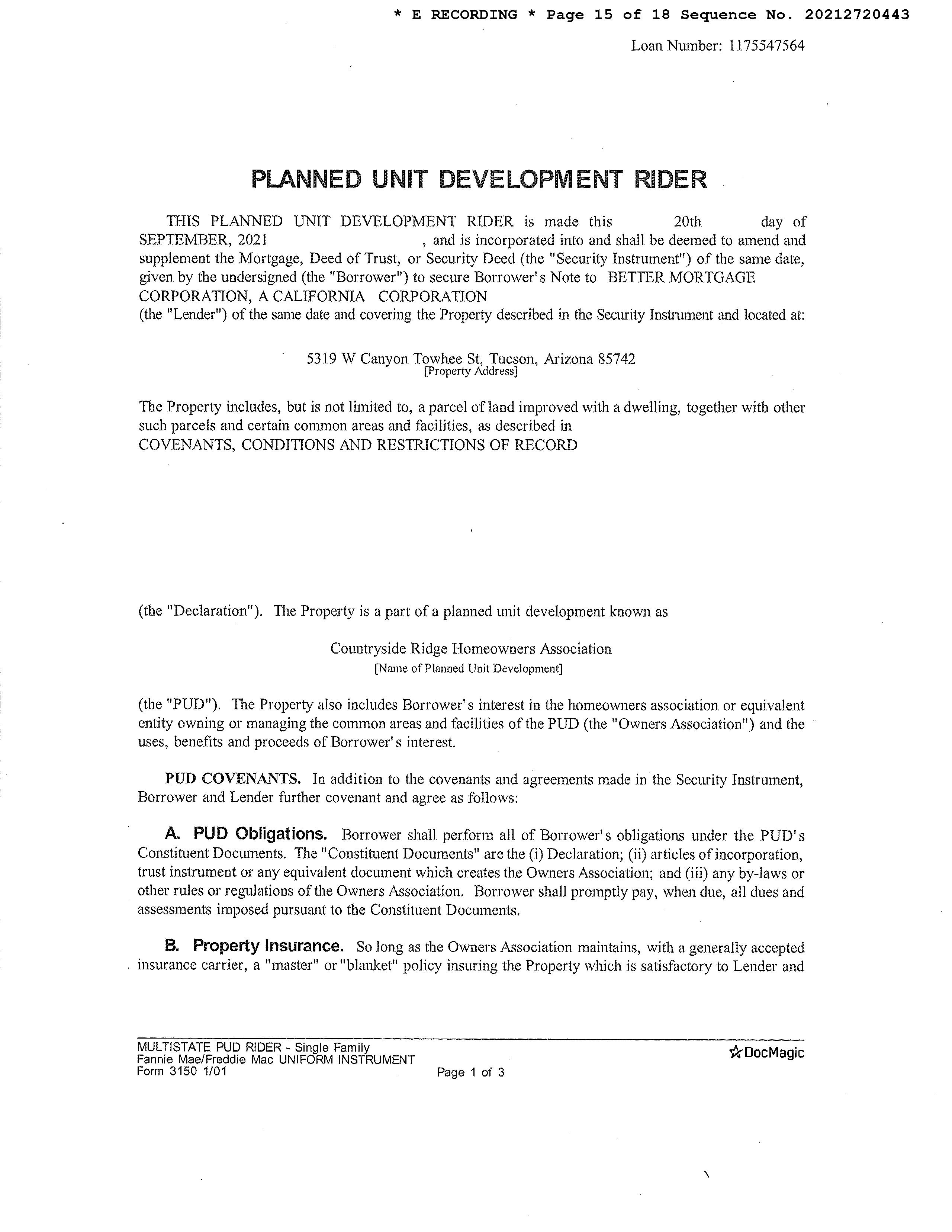 * E RECORDING * Page 15 of 18 Sequence No. 20212720443

Loan Number: 1175547564

PLANNED UNIT DEVELOPMENT RIDER

THIS PLANNED UNIT DEVELOPMENT RIDER is made this 20th day of SEPTEMBER, 2021 , and is incorporated into and shall be deemed to amend and supplement the Mortgage, Deed of Trust, or Security Deed (the "Security Instrument") of the same date, given by the undersigned (the "Borrower") to secure Borrower's Note to BETTER MORTGAGE CORPORATION, A CALIFORNIA CORPORATION
(the "Lender") of the same date and covering the Property described in the Security Instrument and located at:

5319 W Canyon Towhee St, Tucson, Arizona 85742
[Property Address]

The Property includes, but is not limited to, a parcel of land improved with a dwelling, together with other such parcels and certain common areas and facilities, as described in
COVENANTS, CONDITIONS AND RESTRICTIONS OF RECORD

(the "Declaration"). The Property is a part of a planned unit development known as

Countryside Ridge Homeowners Association
[Name of Planned Unit Development]

(the "PUD"). The Property also includes Borrower's interest in the homeowners association or equivalent entity owning or managing the common areas and facilities of the PUD (the "Owners Association") and the uses, benefits and proceeds of Borrower's interest.

PUD COVENANTS. In addition to the covenants and agreements made in the Security Instrument, Borrower and Lender further covenant and agree as follows:

A. PUD Obligations. Borrower shall perform all of Borrower's obligations under the PUD's Constituent Documents. The "Constituent Documents" are the (i) Declaration; (ii) articles of incorporation, trust instrument or any equivalent document which creates the Owners Association; and (iii) any by-laws or other rules or regulations of the Owners Association. Borrower shall promptly pay, when due, all dues and assessments imposed pursuant to the Constituent Documents.

B. Property Insurance. So long as the Owners Association maintains, with a generally accepted insurance carrier, a "master" or "blanket" policy insuring the Property which is satisfactory to Lender and

MULTISTATE PUD RIDER - Single Family
Fannie Mae/Freddie Mac UNIFORM INSTRUMENT
Form 3150 1/01
Page 1 of 3
DocMagic